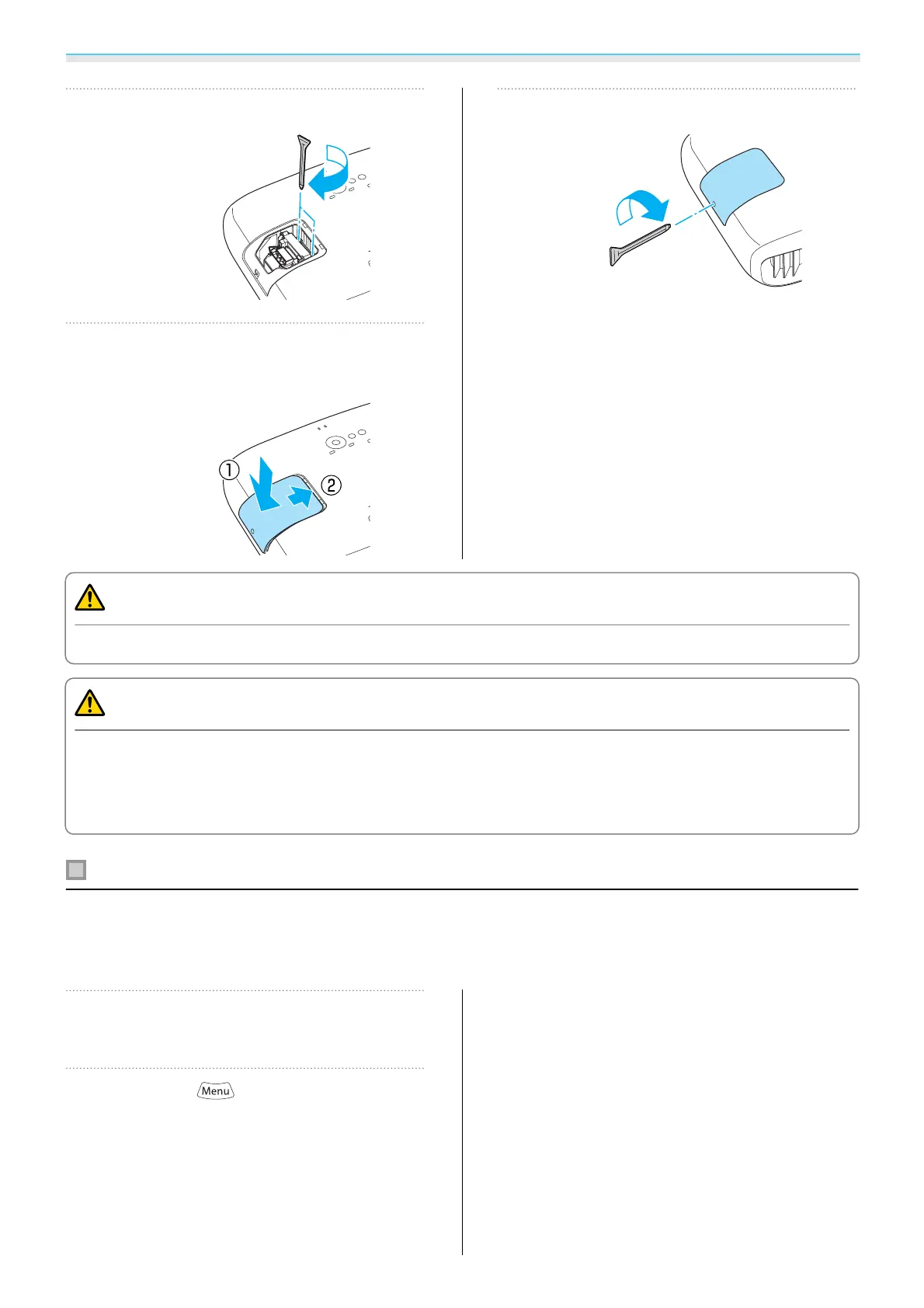 ①
②
Menu